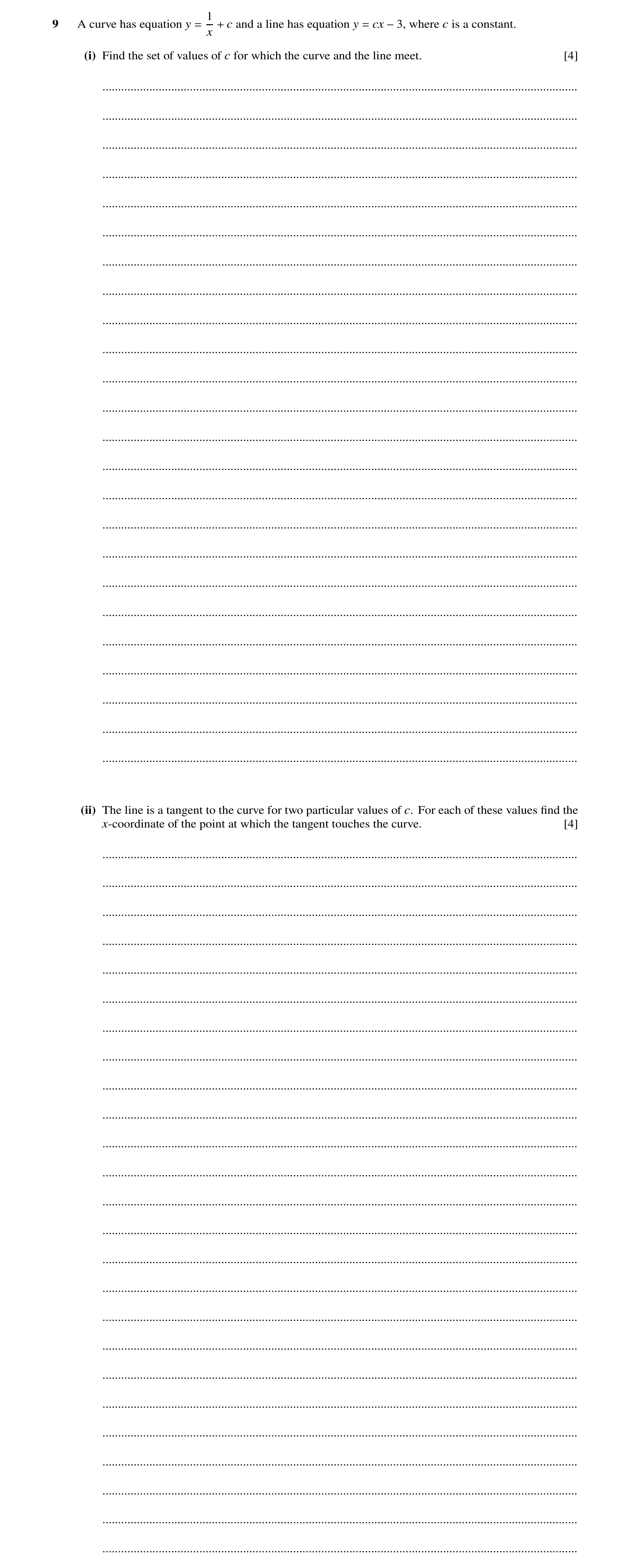 9 A curve has equation $y = \frac{1}{x} + c$ and a line has equation $y = cx - 3$, where $c$ is a constant.

(i) Find the set of values of $c$ for which the curve and the line meet. [4]

(ii) The line is a tangent to the curve for two particular values of $c$. For each of these values find the $x$-coordinate of the point at which the tangent touches the curve. [4]